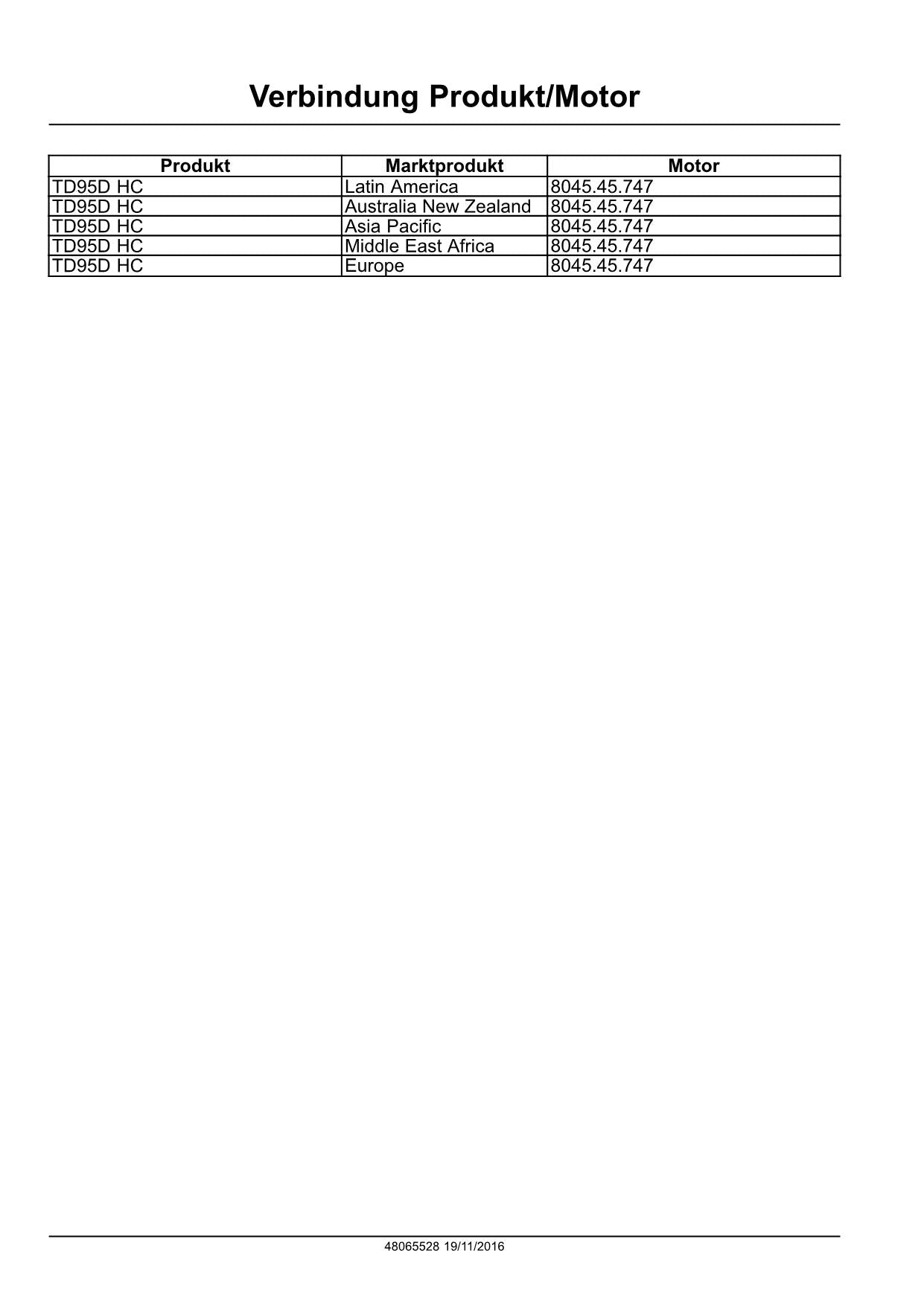 Verbindung Produkt/Motor

| Produkt | Marktprodukt | Motor |
|---|---|---|
| TD95D HC | Latin America | 8045.45.747 |
| TD95D HC | Australia New Zealand | 8045.45.747 |
| TD95D HC | Asia Pacific | 8045.45.747 |
| TD95D HC | Middle East Africa | 8045.45.747 |
| TD95D HC | Europe | 8045.45.747 |

48065528 19/11/2016